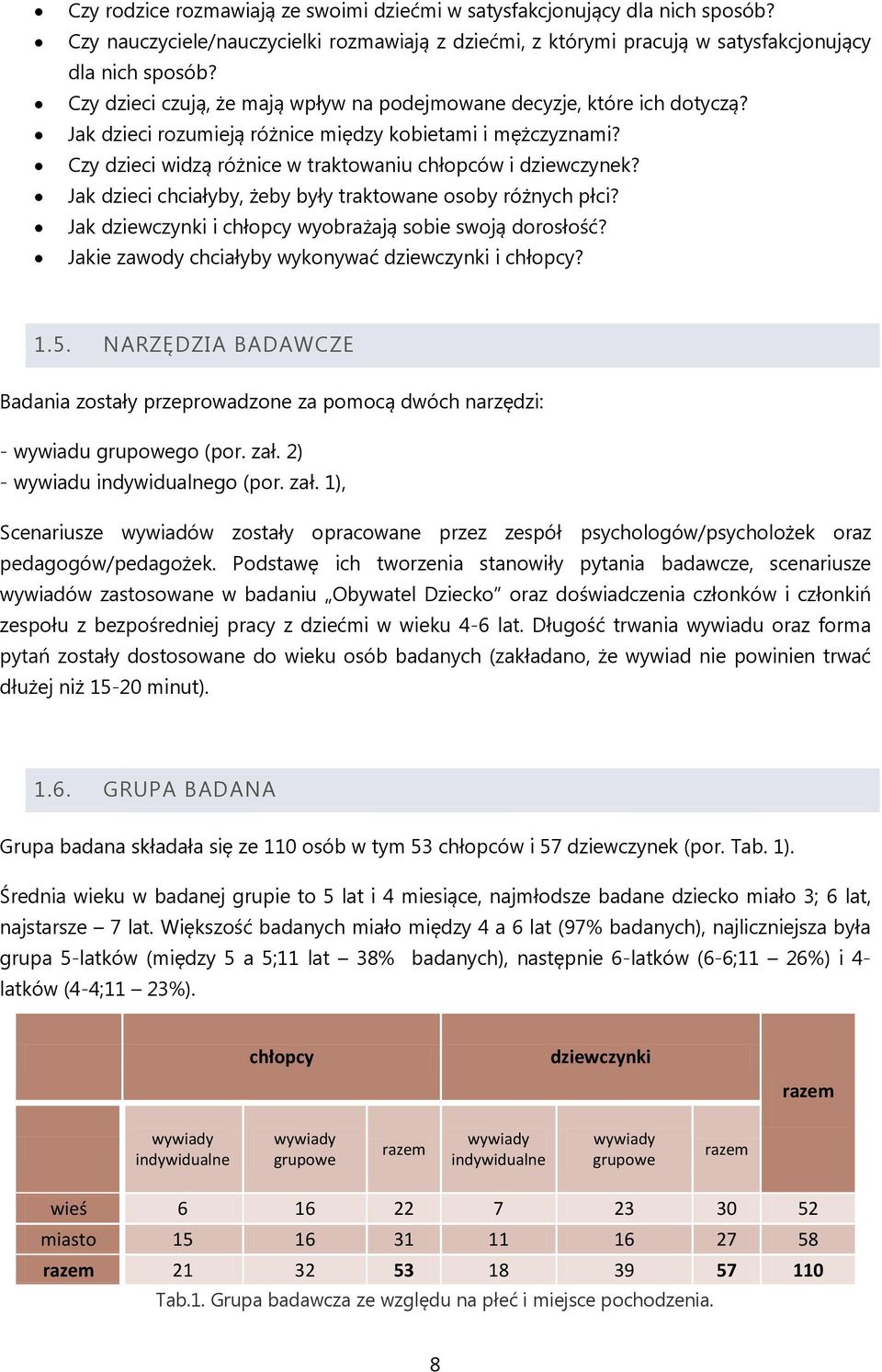 • Czy rodzice rozmawiają ze swoimi dziećmi w satysfakcjonujący dla nich sposób?
• Czy nauczyciele/nauczycielki rozmawiają z dziećmi, z którymi pracują w satysfakcjonujący dla nich sposób?
• Czy dzieci czują, że mają wpływ na podejmowane decyzje, które ich dotyczą?
• Jak dzieci rozumieją różnice między kobietami i mężczyznami?
• Czy dzieci widzą różnice w traktowaniu chłopców i dziewczynek?
• Jak dzieci chciałyby, żeby były traktowane osoby różnych płci?
• Jak dziewczynki i chłopcy wyobrażają sobie swoją dorosłość?
• Jakie zawody chciałyby wykonywać dziewczynki i chłopcy?

1.5. NARZĘDZIA BADAWCZE

Badania zostały przeprowadzone za pomocą dwóch narzędzi:

- wywiadu grupowego (por. zał. 2)
- wywiadu indywidualnego (por. zał. 1),

Scenariusze wywiadów zostały opracowane przez zespół psychologów/psycholożek oraz pedagogów/pedagożek. Podstawę ich tworzenia stanowiły pytania badawcze, scenariusze wywiadów zastosowane w badaniu „Obywatel Dziecko" oraz doświadczenia członków i członkiń zespołu z bezpośredniej pracy z dziećmi w wieku 4-6 lat. Długość trwania wywiadu oraz forma pytań zostały dostosowane do wieku osób badanych (zakładano, że wywiad nie powinien trwać dłużej niż 15-20 minut).

1.6. GRUPA BADANA

Grupa badana składała się ze 110 osób w tym 53 chłopców i 57 dziewczynek (por. Tab. 1).

Średnia wieku w badanej grupie to 5 lat i 4 miesiące, najmłodsze badane dziecko miało 3; 6 lat, najstarsze – 7 lat. Większość badanych miało między 4 a 6 lat (97% badanych), najliczniejsza była grupa 5-latków (między 5 a 5;11 lat – 38% badanych), następnie 6-latków (6-6;11 – 26%) i 4-latków (4-4;11 – 23%).

| | chłopcy | | | dziewczynki | | | razem |
|---|---|---|---|---|---|---|---|
| | wywiady indywidualne | wywiady grupowe | razem | wywiady indywidualne | wywiady grupowe | razem | |
| wieś | 6 | 16 | 22 | 7 | 23 | 30 | 52 |
| miasto | 15 | 16 | 31 | 11 | 16 | 27 | 58 |
| razem | 21 | 32 | 53 | 18 | 39 | 57 | 110 |

Tab.1. Grupa badawcza ze względu na płeć i miejsce pochodzenia.

8